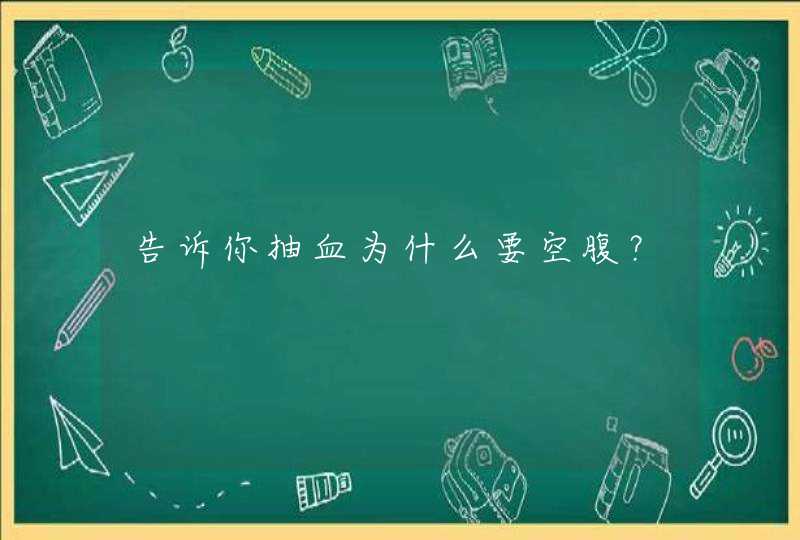 告诉你抽血为什么要空腹?